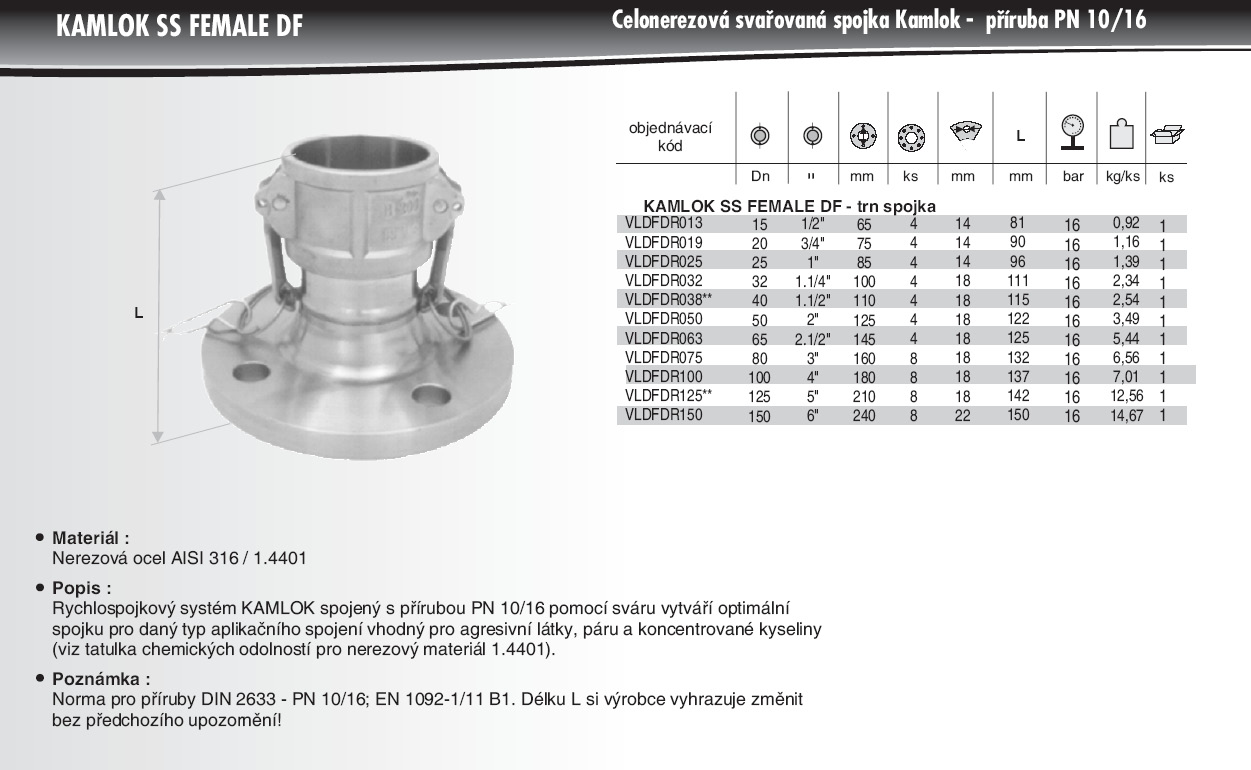 KAMLOK SS FEMALE DF

Celonerezová svařovaná spojka Kamlok - příruba PN 10/16

L

| objednávací kód | | | | | | L | | | |
|---|---|---|---|---|---|---|---|---|---|
| | Dn | " | mm | ks | mm | mm | bar | kg/ks | ks |
| KAMLOK SS FEMALE DF - trn spojka | | | | | | | | | |
| VLDFDR013 | 15 | 1/2" | 65 | 4 | 14 | 81 | 16 | 0,92 | 1 |
| VLDFDR019 | 20 | 3/4" | 75 | 4 | 14 | 90 | 16 | 1,16 | 1 |
| VLDFDR025 | 25 | 1" | 85 | 4 | 14 | 96 | 16 | 1,39 | 1 |
| VLDFDR032 | 32 | 1.1/4" | 100 | 4 | 18 | 111 | 16 | 2,34 | 1 |
| VLDFDR038** | 40 | 1.1/2" | 110 | 4 | 18 | 115 | 16 | 2,54 | 1 |
| VLDFDR050 | 50 | 2" | 125 | 4 | 18 | 122 | 16 | 3,49 | 1 |
| VLDFDR063 | 65 | 2.1/2" | 145 | 4 | 18 | 125 | 16 | 5,44 | 1 |
| VLDFDR075 | 80 | 3" | 160 | 8 | 18 | 132 | 16 | 6,56 | 1 |
| VLDFDR100 | 100 | 4" | 180 | 8 | 18 | 137 | 16 | 7,01 | 1 |
| VLDFDR125** | 125 | 5" | 210 | 8 | 18 | 142 | 16 | 12,56 | 1 |
| VLDFDR150 | 150 | 6" | 240 | 8 | 22 | 150 | 16 | 14,67 | 1 |

• Materiál :
Nerezová ocel AISI 316 / 1.4401

• Popis :
Rychlospojkový systém KAMLOK spojený s přírubou PN 10/16 pomocí sváru vytváří optimální spojku pro daný typ aplikačního spojení vhodný pro agresivní látky, páru a koncentrované kyseliny (viz tatulka chemických odolností pro nerezový materiál 1.4401).

• Poznámka :
Norma pro příruby DIN 2633 - PN 10/16; EN 1092-1/11 B1. Délku L si výrobce vyhrazuje změnit bez předchozího upozornění!